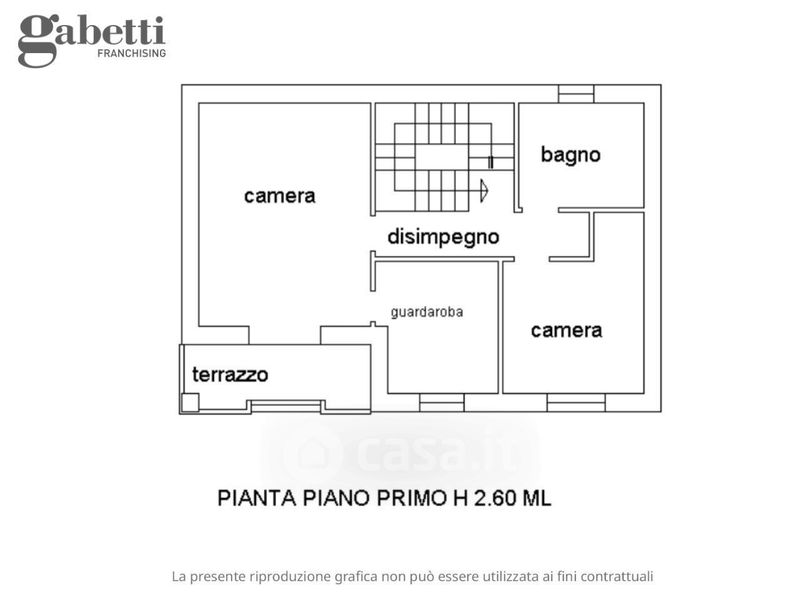 gabetti
FRANCHISING

camera

bagno

disimpegno

guardaroba

camera

terrazzo

casa.it

PIANTA PIANO PRIMO H 2.60 ML

La presente riproduzione grafica non può essere utilizzata ai fini contrattuali